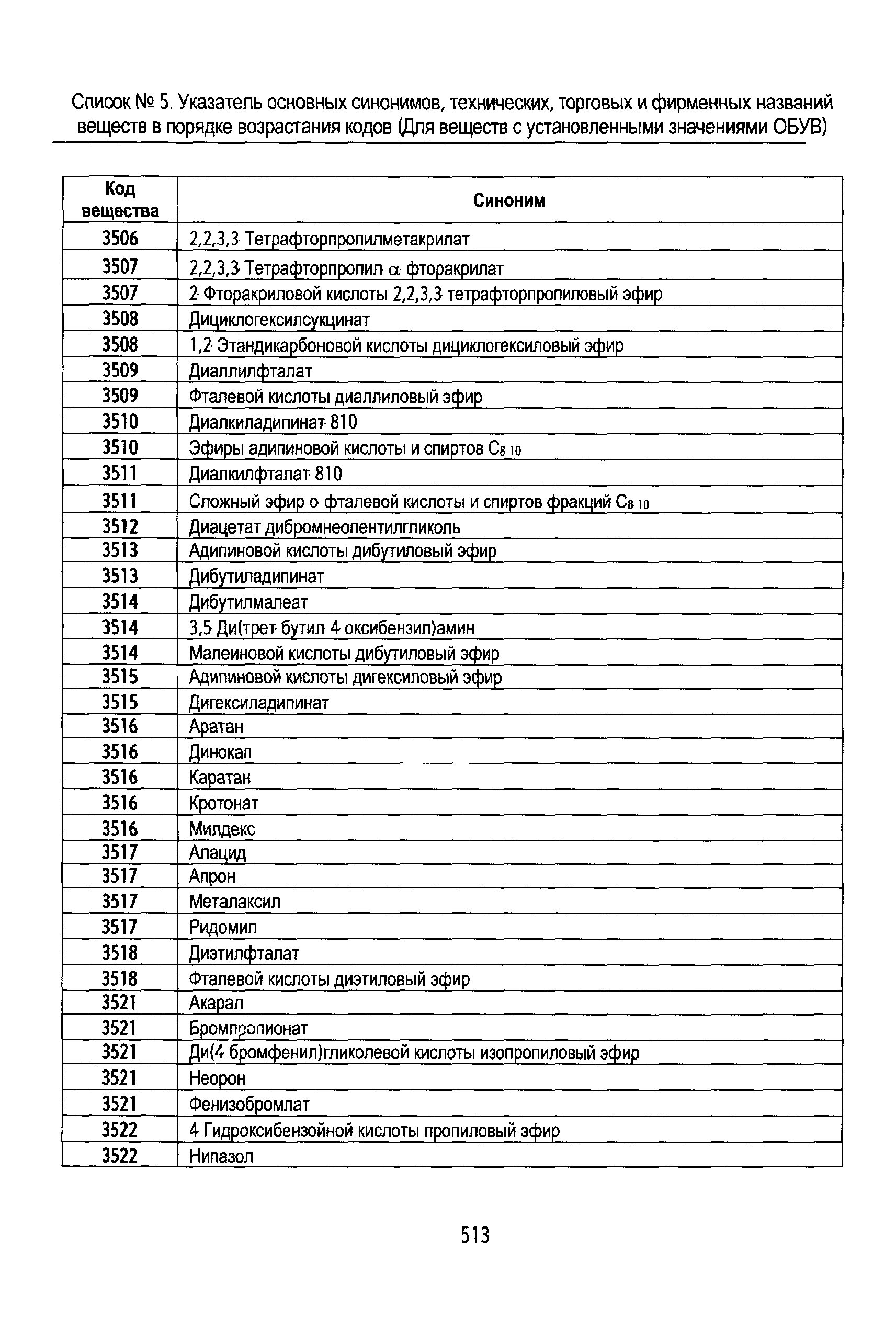 Список № 5. Указатель основных синонимов, технических, торговых и фирменных названий веществ в порядке возрастания кодов (Для веществ с установленными значениями ОБУВ)

| Код вещества | Синоним |
|---|---|
| 3506 | 2,2,3,3 Тетрафторпропилметакрилат |
| 3507 | 2,2,3,3 Тетрафторпропил $\alpha$ фторакрилат |
| 3507 | 2 Фторакриловой кислоты 2,2,3,3 тетрафторпропиловый эфир |
| 3508 | Дициклогексилсукцинат |
| 3508 | 1,2 Этандикарбоновой кислоты дициклогексиловый эфир |
| 3509 | Диаллилфталат |
| 3509 | Фталевой кислоты диаллиловый эфир |
| 3510 | Диалкиладипинат 810 |
| 3510 | Эфиры адипиновой кислоты и спиртов $C_{8\ 10}$ |
| 3511 | Диалкилфталат 810 |
| 3511 | Сложный эфир о фталевой кислоты и спиртов фракций $C_{8\ 10}$ |
| 3512 | Диацетат дибромнеопентилгликоль |
| 3513 | Адипиновой кислоты дибутиловый эфир |
| 3513 | Дибутиладипинат |
| 3514 | Дибутилмалеат |
| 3514 | 3,5 Ди(трет бутил 4 оксибензил)амин |
| 3514 | Малеиновой кислоты дибутиловый эфир |
| 3515 | Адипиновой кислоты дигексиловый эфир |
| 3515 | Дигексиладипинат |
| 3516 | Аратан |
| 3516 | Динокап |
| 3516 | Каратан |
| 3516 | Кротонат |
| 3516 | Милдекс |
| 3517 | Алацид |
| 3517 | Апрон |
| 3517 | Металаксил |
| 3517 | Ридомил |
| 3518 | Диэтилфталат |
| 3518 | Фталевой кислоты диэтиловый эфир |
| 3521 | Акарал |
| 3521 | Бромпропионат |
| 3521 | Ди(4 бромфенил)гликолевой кислоты изопропиловый эфир |
| 3521 | Неорон |
| 3521 | Фенизобромлат |
| 3522 | 4 Гидроксибензойной кислоты пропиловый эфир |
| 3522 | Нипазол |

513